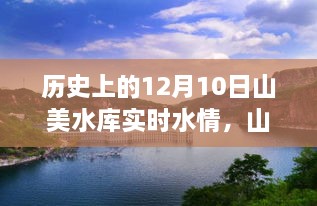 历史上的12月10日山美水库实时水情，山